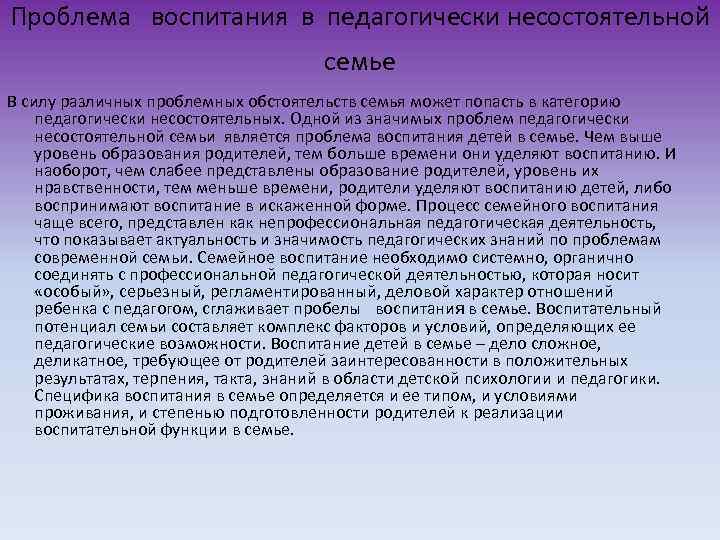 Проблема воспитания в педагогически несостоятельной семье

В силу различных проблемных обстоятельств семья может попасть в категорию педагогически несостоятельных. Одной из значимых проблем педагогически несостоятельной семьи является проблема воспитания детей в семье. Чем выше уровень образования родителей, тем больше времени они уделяют воспитанию. И наоборот, чем слабее представлены образование родителей, уровень их нравственности, тем меньше времени, родители уделяют воспитанию детей, либо воспринимают воспитание в искаженной форме. Процесс семейного воспитания чаще всего, представлен как непрофессиональная педагогическая деятельность, что показывает актуальность и значимость педагогических знаний по проблемам современной семьи. Семейное воспитание необходимо системно, органично соединять с профессиональной педагогической деятельностью, которая носит «особый», серьезный, регламентированный, деловой характер отношений ребенка с педагогом, сглаживает пробелы воспитания в семье. Воспитательный потенциал семьи составляет комплекс факторов и условий, определяющих ее педагогические возможности. Воспитание детей в семье – дело сложное, деликатное, требующее от родителей заинтересованности в положительных результатах, терпения, такта, знаний в области детской психологии и педагогики. Специфика воспитания в семье определяется и ее типом, и условиями проживания, и степенью подготовленности родителей к реализации воспитательной функции в семье.